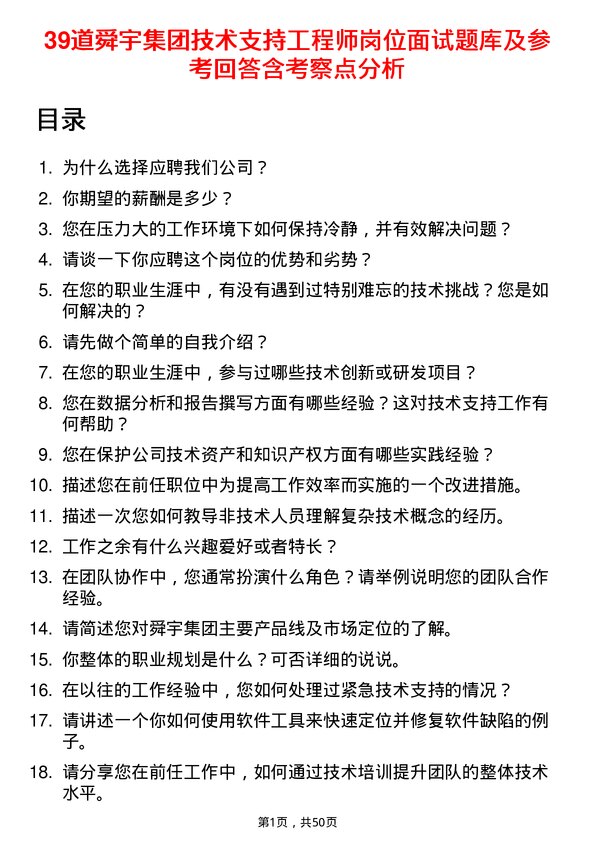 39道舜宇集团技术支持工程师岗位面试题库及参考回答含考察点分析

目录

1. 为什么选择应聘我们公司？
2. 你期望的薪酬是多少？
3. 您在压力大的工作环境下如何保持冷静，并有效解决问题？
4. 请谈一下你应聘这个岗位的优势和劣势？
5. 在您的职业生涯中，有没有遇到过特别难忘的技术挑战？您是如何解决的？
6. 请先做个简单的自我介绍？
7. 在您的职业生涯中，参与过哪些技术创新或研发项目？
8. 您在数据分析和报告撰写方面有哪些经验？这对技术支持工作有何帮助？
9. 您在保护公司技术资产和知识产权方面有哪些实践经验？
10. 描述您在前任职位中为提高工作效率而实施的一个改进措施。
11. 描述一次您如何教导非技术人员理解复杂技术概念的经历。
12. 工作之余有什么兴趣爱好或者特长？
13. 在团队协作中，您通常扮演什么角色？请举例说明您的团队合作经验。
14. 请简述您对舜宇集团主要产品线及市场定位的了解。
15. 你整体的职业规划是什么？可否详细的说说。
16. 在以往的工作经验中，您如何处理过紧急技术支持的情况？
17. 请讲述一个你如何使用软件工具来快速定位并修复软件缺陷的例子。
18. 请分享您在前任工作中，如何通过技术培训提升团队的整体技术水平。

第1页，共50页